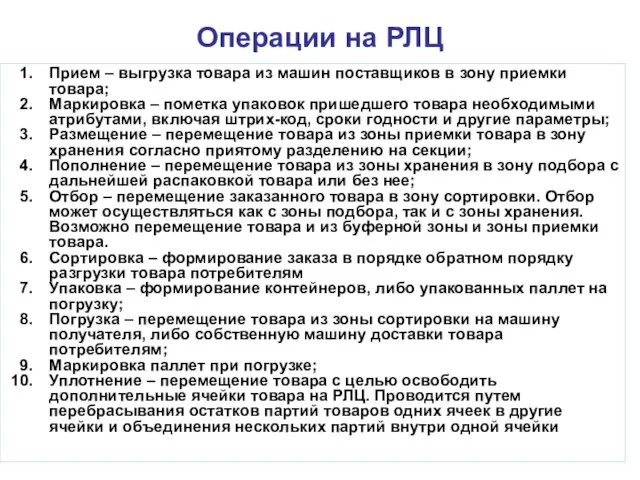 Операции на РЛЦ

1. Прием – выгрузка товара из машин поставщиков в зону приемки товара;
2. Маркировка – пометка упаковок пришедшего товара необходимыми атрибутами, включая штрих-код, сроки годности и другие параметры;
3. Размещение – перемещение товара из зоны приемки товара в зону хранения согласно приятому разделению на секции;
4. Пополнение – перемещение товара из зоны хранения в зону подбора с дальнейшей распаковкой товара или без нее;
5. Отбор – перемещение заказанного товара в зону сортировки. Отбор может осуществляться как с зоны подбора, так и с зоны хранения. Возможно перемещение товара и из буферной зоны и зоны приемки товара.
6. Сортировка – формирование заказа в порядке обратном порядку разгрузки товара потребителям
7. Упаковка – формирование контейнеров, либо упакованных паллет на погрузку;
8. Погрузка – перемещение товара из зоны сортировки на машину получателя, либо собственную машину доставки товара потребителям;
9. Маркировка паллет при погрузке;
10. Уплотнение – перемещение товара с целью освободить дополнительные ячейки товара на РЛЦ. Проводится путем перебрасывания остатков партий товаров одних ячеек в другие ячейки и объединения нескольких партий внутри одной ячейки